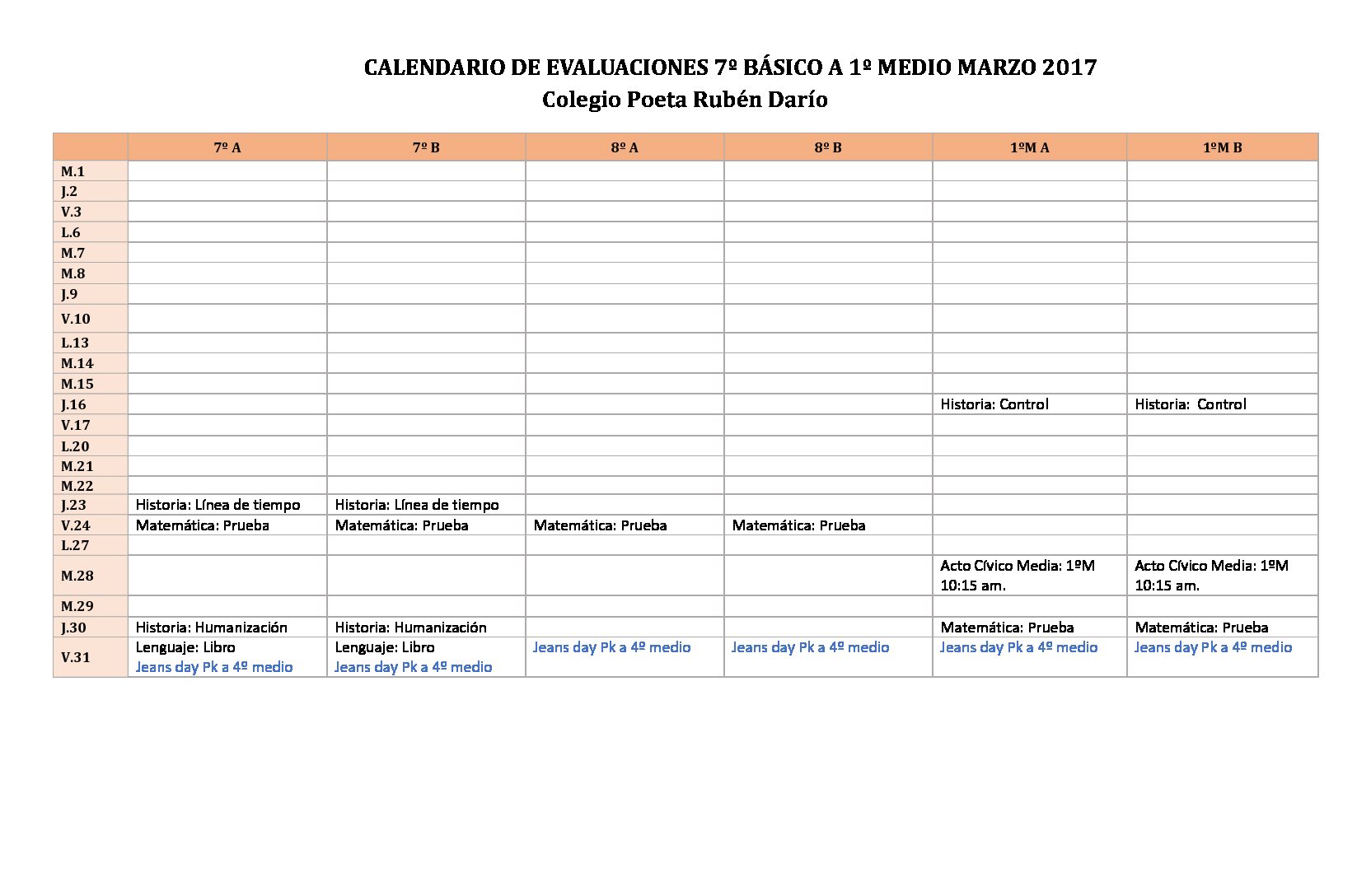 CALENDARIO DE EVALUACIONES 7º BÁSICO A 1º MEDIO MARZO 2017
Colegio Poeta Rubén Darío

| | 7º A | 7º B | 8º A | 8º B | 1ºM A | 1ºM B |
|---|---|---|---|---|---|---|
| M.1 | | | | | | |
| J.2 | | | | | | |
| V.3 | | | | | | |
| L.6 | | | | | | |
| M.7 | | | | | | |
| M.8 | | | | | | |
| J.9 | | | | | | |
| V.10 | | | | | | |
| L.13 | | | | | | |
| M.14 | | | | | | |
| M.15 | | | | | | |
| J.16 | | | | | Historia: Control | Historia: Control |
| V.17 | | | | | | |
| L.20 | | | | | | |
| M.21 | | | | | | |
| M.22 | | | | | | |
| J.23 | Historia: Línea de tiempo | Historia: Línea de tiempo | | | | |
| V.24 | Matemática: Prueba | Matemática: Prueba | Matemática: Prueba | Matemática: Prueba | | |
| L.27 | | | | | | |
| M.28 | | | | | Acto Cívico Media: 1ºM 10:15 am. | Acto Cívico Media: 1ºM 10:15 am. |
| M.29 | | | | | | |
| J.30 | Historia: Humanización | Historia: Humanización | | | Matemática: Prueba | Matemática: Prueba |
| V.31 | Lenguaje: Libro Jeans day Pk a 4º medio | Lenguaje: Libro Jeans day Pk a 4º medio | Jeans day Pk a 4º medio | Jeans day Pk a 4º medio | Jeans day Pk a 4º medio | Jeans day Pk a 4º medio |